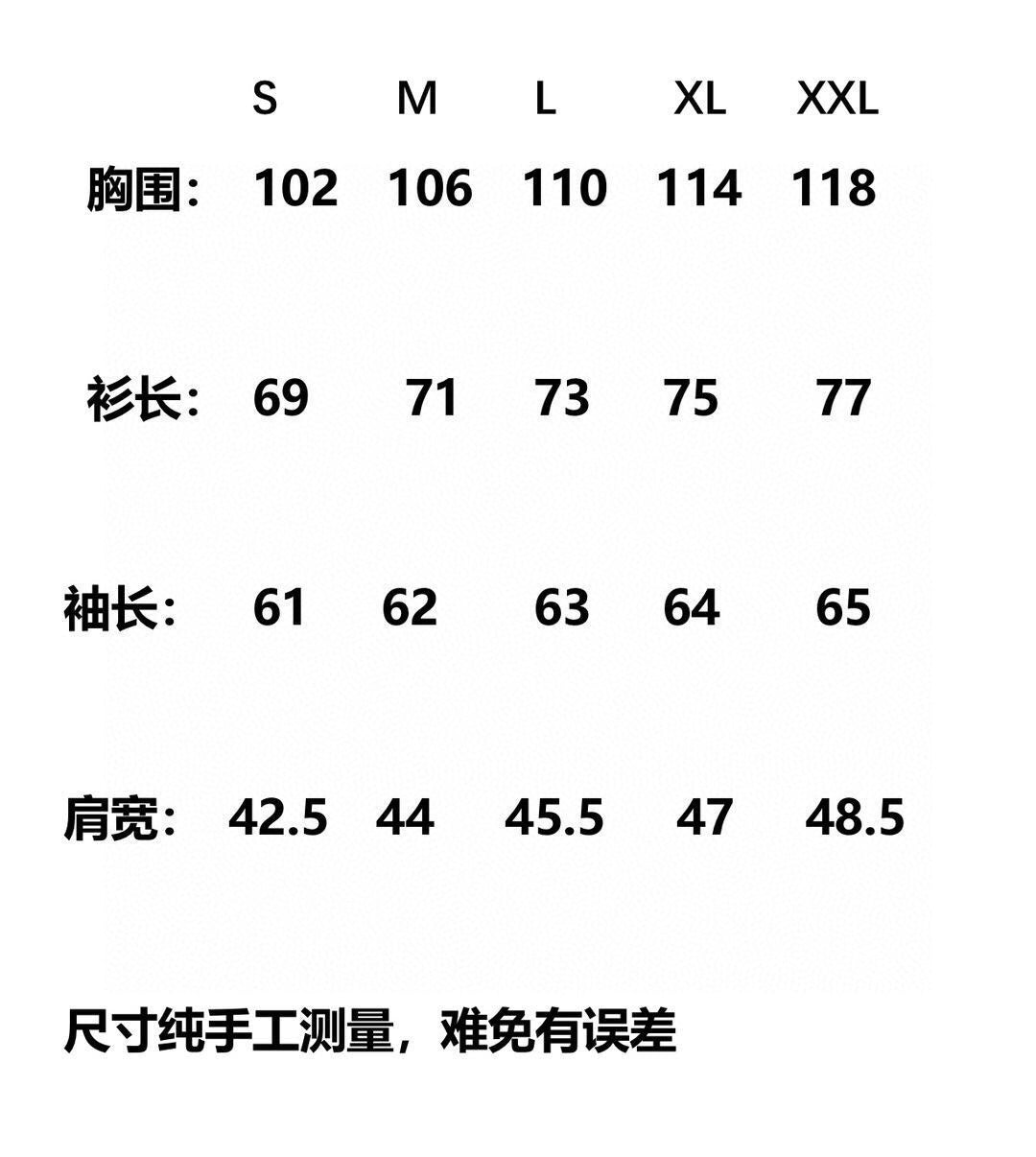 |  | S | M | L | XL | XXL |
|---|---|---|---|---|---|
| 胸围： | 102 | 106 | 110 | 114 | 118 |
| 衫长： | 69 | 71 | 73 | 75 | 77 |
| 袖长： | 61 | 62 | 63 | 64 | 65 |
| 肩宽： | 42.5 | 44 | 45.5 | 47 | 48.5 |

尺寸纯手工测量，难免有误差